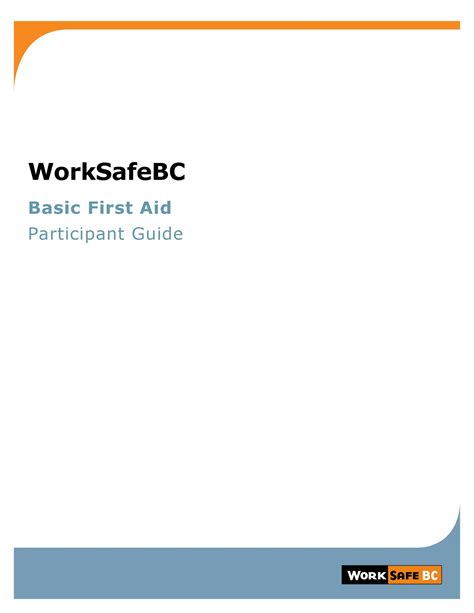 WorkSafeBC

Basic First Aid

Participant Guide

WORK SAFE BC